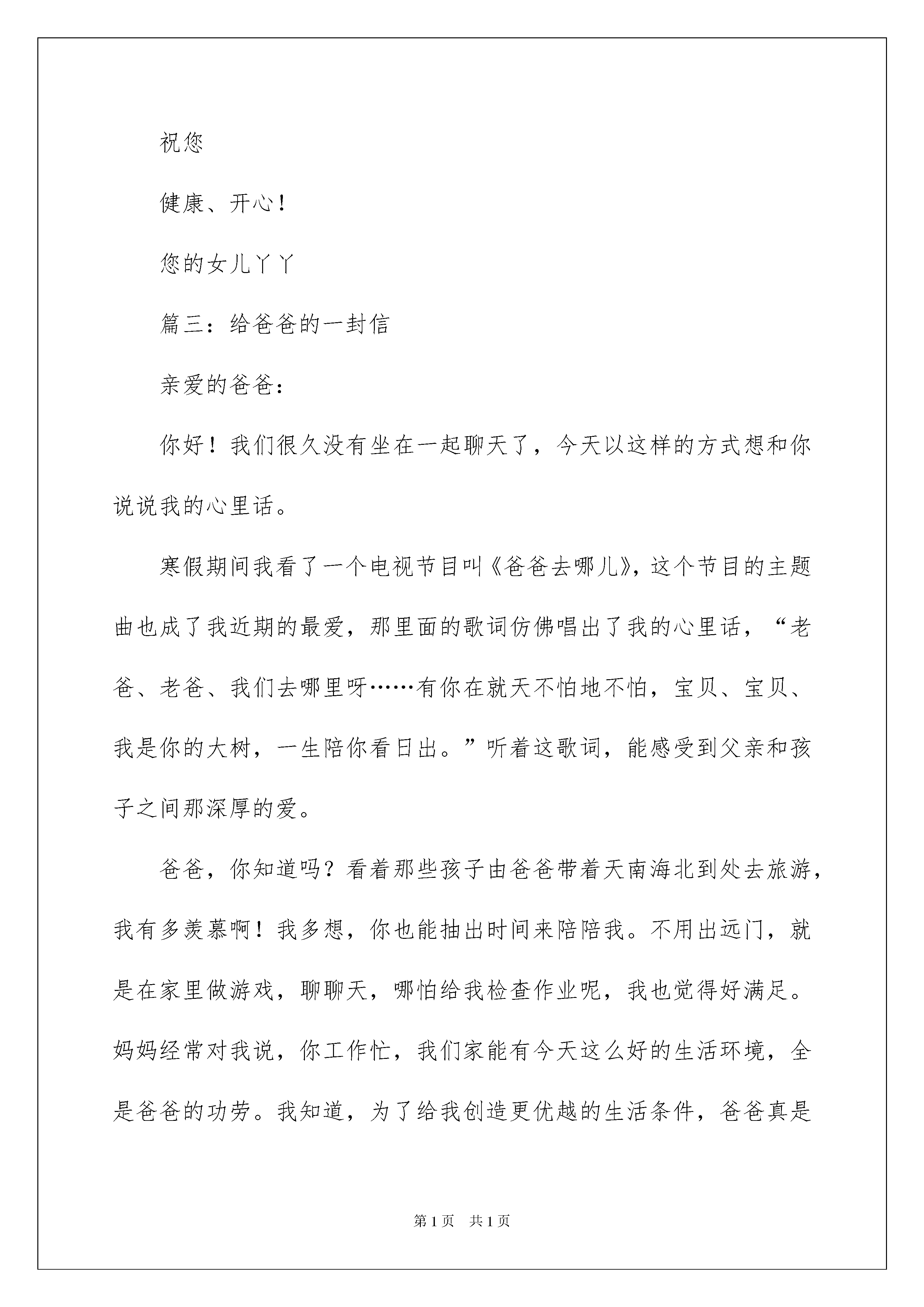 祝您

健康、开心！

您的女儿丫丫

篇三：给爸爸的一封信

亲爱的爸爸：

你好！我们很久没有坐在一起聊天了，今天以这样的方式想和你说说我的心里话。

寒假期间我看了一个电视节目叫《爸爸去哪儿》，这个节目的主题曲也成了我近期的最爱，那里面的歌词仿佛唱出了我的心里话，“老爸、老爸、我们去哪里呀……有你在就天不怕地不怕，宝贝、宝贝、我是你的大树，一生陪你看日出。”听着这歌词，能感受到父亲和孩子之间那深厚的爱。

爸爸，你知道吗？看着那些孩子由爸爸带着天南海北到处去旅游，我有多羡慕啊！我多想，你也能抽出时间来陪陪我。不用出远门，就是在家里做游戏，聊聊天，哪怕给我检查作业呢，我也觉得好满足。妈妈经常对我说，你工作忙，我们家能有今天这么好的生活环境，全是爸爸的功劳。我知道，为了给我创造更优越的生活条件，爸爸真是

第1页 共1页